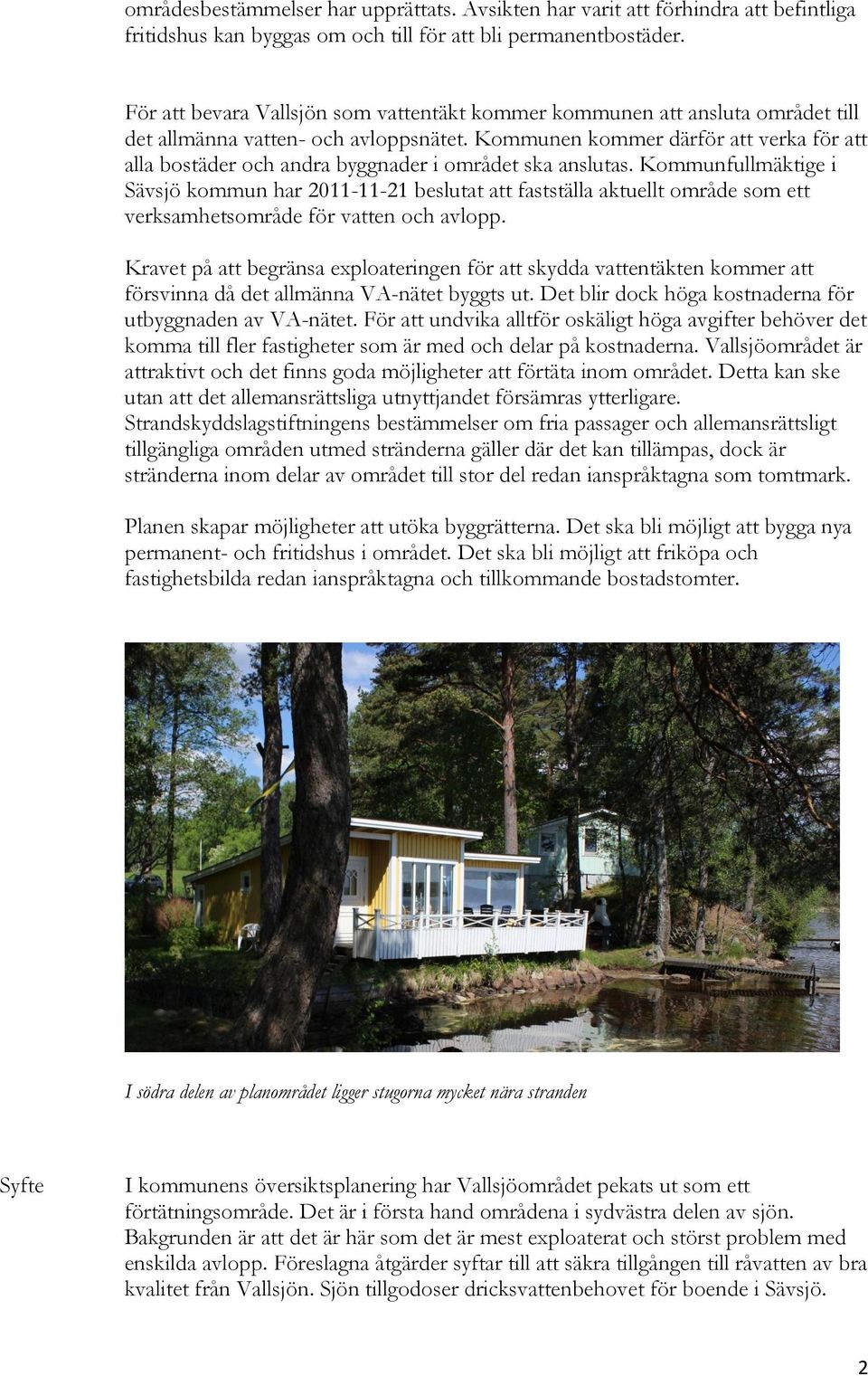 områdesbestämmelser har upprättats. Avsikten har varit att förhindra att befintliga fritidshus kan byggas om och till för att bli permanentbostäder.

För att bevara Vallsjön som vattentäkt kommer kommunen att ansluta området till det allmänna vatten- och avloppsnätet. Kommunen kommer därför att verka för att alla bostäder och andra byggnader i området ska anslutas. Kommunfullmäktige i Sävsjö kommun har 2011-11-21 beslutat att fastställa aktuellt område som ett verksamhetsområde för vatten och avlopp.

Kravet på att begränsa exploateringen för att skydda vattentäkten kommer att försvinna då det allmänna VA-nätet byggts ut. Det blir dock höga kostnaderna för utbyggnaden av VA-nätet. För att undvika alltför oskäligt höga avgifter behöver det komma till fler fastigheter som är med och delar på kostnaderna. Vallsjöområdet är attraktivt och det finns goda möjligheter att förtäta inom området. Detta kan ske utan att det allemansrättsliga utnyttjandet försämras ytterligare. Strandskyddslagstiftningens bestämmelser om fria passager och allemansrättsligt tillgängliga områden utmed stränderna gäller där det kan tillämpas, dock är stränderna inom delar av området till stor del redan ianspråktagna som tomtmark.

Planen skapar möjligheter att utöka byggrätterna. Det ska bli möjligt att bygga nya permanent- och fritidshus i området. Det ska bli möjligt att friköpa och fastighetsbilda redan ianspråktagna och tillkommande bostadstomter.

I södra delen av planområdet ligger stugorna mycket nära stranden

Syfte

I kommunens översiktsplanering har Vallsjöområdet pekats ut som ett förtätningsområde. Det är i första hand områdena i sydvästra delen av sjön. Bakgrunden är att det är här som det är mest exploaterat och störst problem med enskilda avlopp. Föreslagna åtgärder syftar till att säkra tillgången till råvatten av bra kvalitet från Vallsjön. Sjön tillgodoser dricksvattenbehovet för boende i Sävsjö.

2